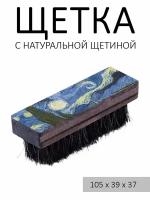 ЩЕТКА

С НАТУРАЛЬНОЙ ЩЕТИНОЙ

105 x 39 x 37